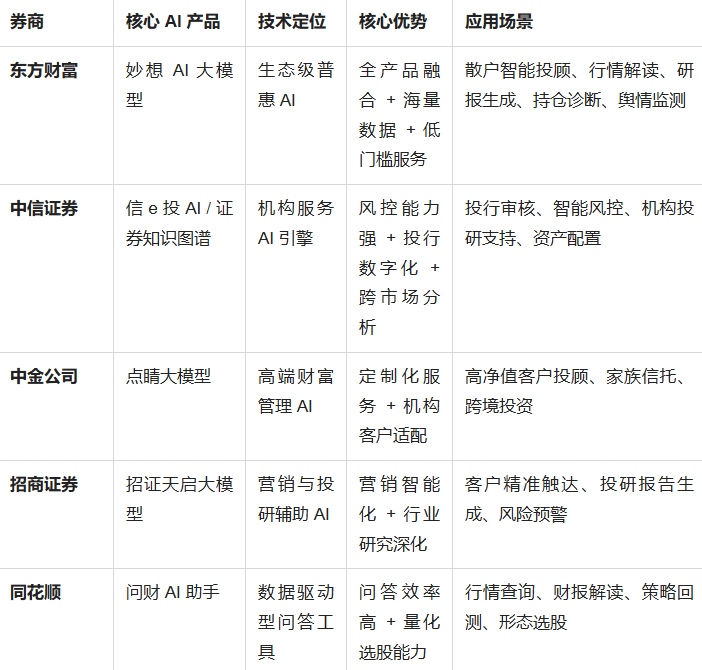 | 券商 | 核心AI产品 | 技术定位 | 核心优势 | 应用场景 |
|---|---|---|---|---|
| 东方财富 | 妙想AI大模型 | 生态级普惠AI | 全产品融合+海量数据+低门槛服务 | 散户智能投顾、行情解读、研报生成、持仓诊断、舆情监测 |
| 中信证券 | 信e投AI/证券知识图谱 | 机构服务AI引擎 | 风控能力强+投行数字化+跨市场分析 | 投行审核、智能风控、机构投研支持、资产配置 |
| 中金公司 | 点睛大模型 | 高端财富管理AI | 定制化服务+机构客户适配 | 高净值客户投顾、家族信托、跨境投资 |
| 招商证券 | 招证天启大模型 | 营销与投研辅助AI | 营销智能化+行业研究深化 | 客户精准触达、投研报告生成、风险预警 |
| 同花顺 | 问财AI助手 | 数据驱动型问答工具 | 问答效率高+量化选股能力 | 行情查询、财报解读、策略回测、形态选股 |